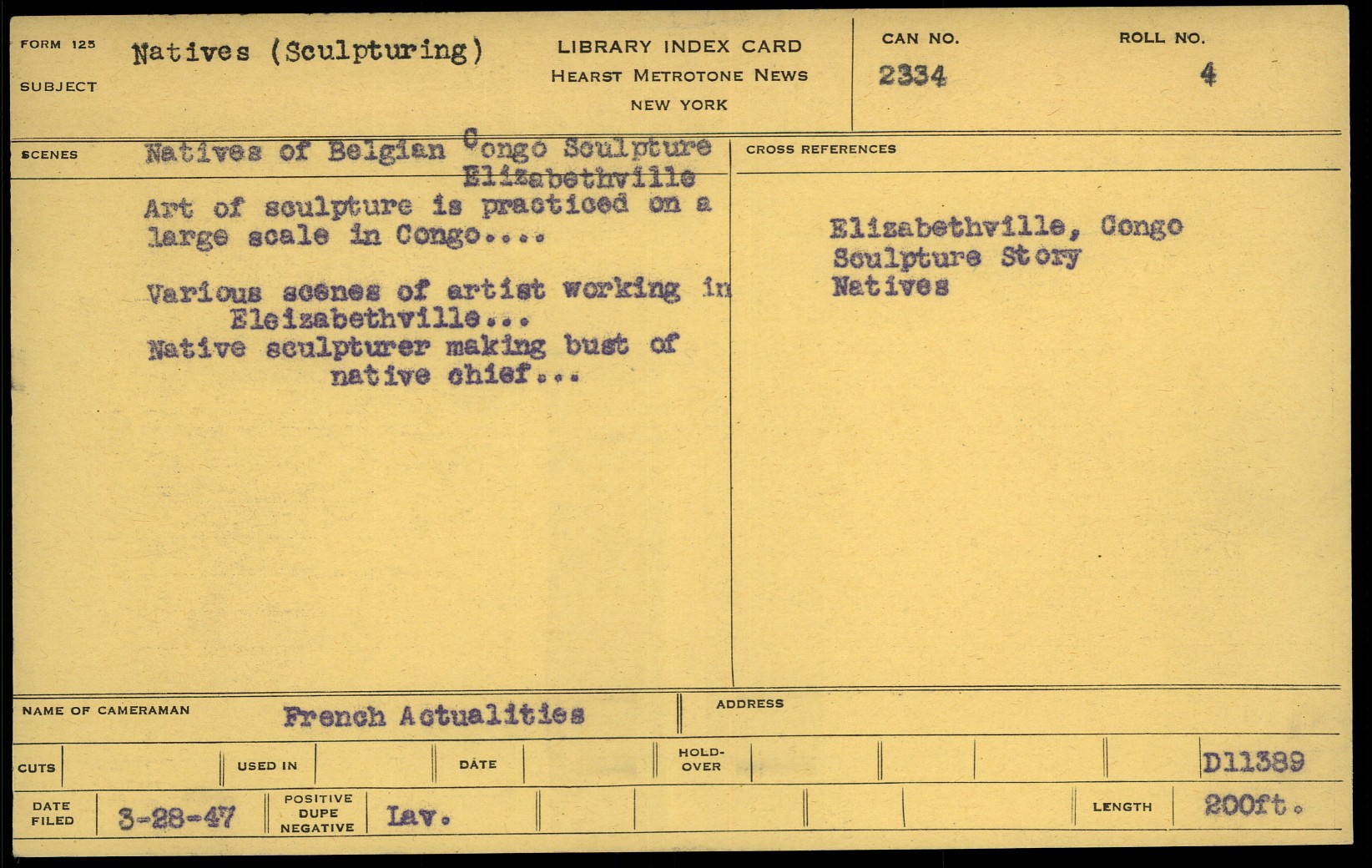 FORM 125
SUBJECT
Natives (Sculpturing)

LIBRARY INDEX CARD
HEARST METROTONE NEWS
NEW YORK

CAN NO.
2334

ROLL NO.
4

SCENES
Natives of Belgian Congo Sculpture Elizabethville

Art of sculpture is practiced on a large scale in Congo....

Various scenes of artist working in Eleizabethville...
Native sculpturer making bust of native chief...

CROSS REFERENCES

Elizabethville, Congo
Sculpture Story
Natives

NAME OF CAMERAMAN
French Actualities

ADDRESS

CUTS
USED IN
DATE
HOLD-OVER
D11389

DATE FILED
3-28-47
POSITIVE DUPE NEGATIVE
Lav.
LENGTH
200ft.